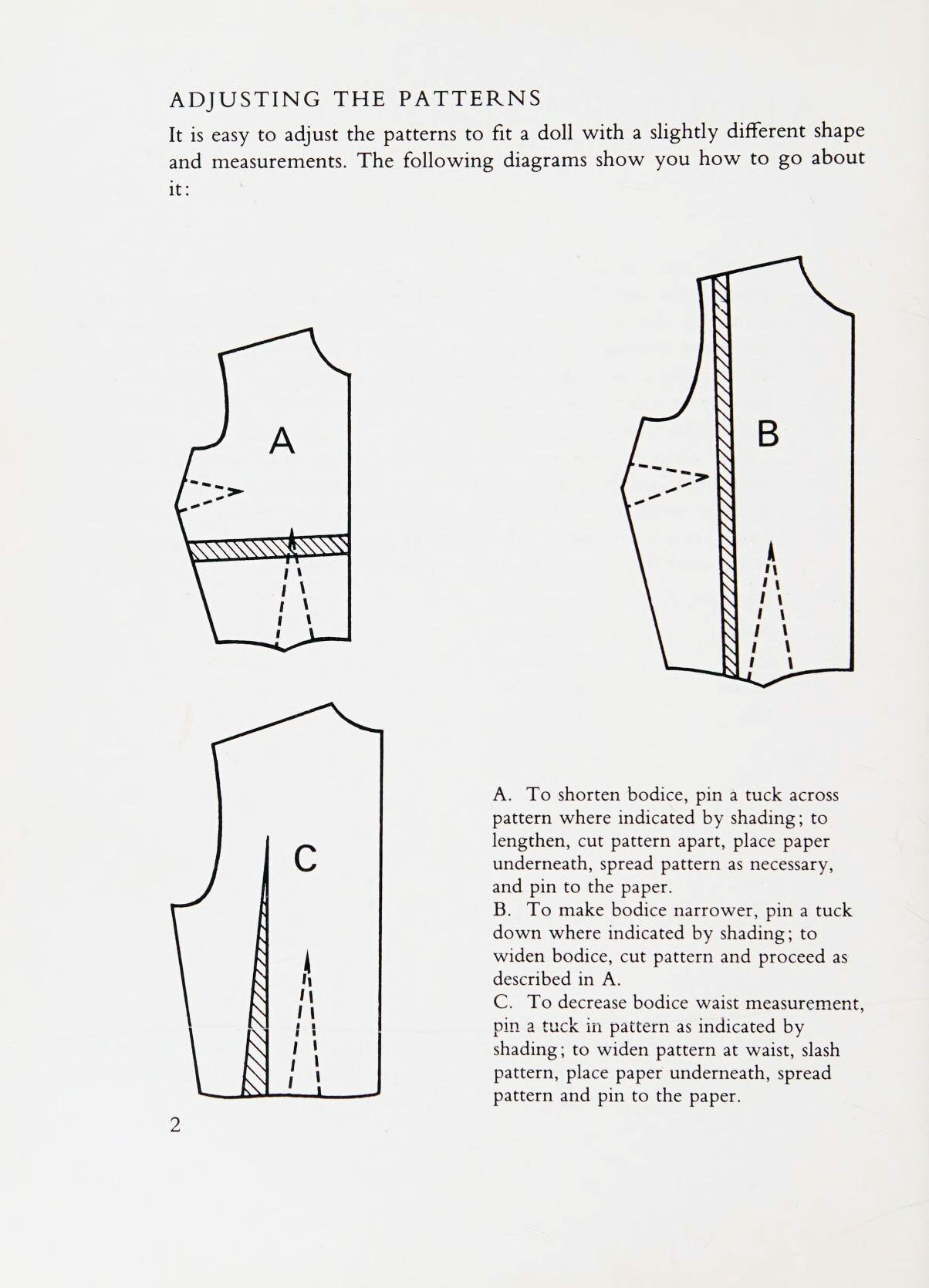 ADJUSTING THE PATTERNS

It is easy to adjust the patterns to fit a doll with a slightly different shape and measurements. The following diagrams show you how to go about it:

A

B

C

A. To shorten bodice, pin a tuck across pattern where indicated by shading; to lengthen, cut pattern apart, place paper underneath, spread pattern as necessary, and pin to the paper.
B. To make bodice narrower, pin a tuck down where indicated by shading; to widen bodice, cut pattern and proceed as described in A.
C. To decrease bodice waist measurement, pin a tuck in pattern as indicated by shading; to widen pattern at waist, slash pattern, place paper underneath, spread pattern and pin to the paper.

2